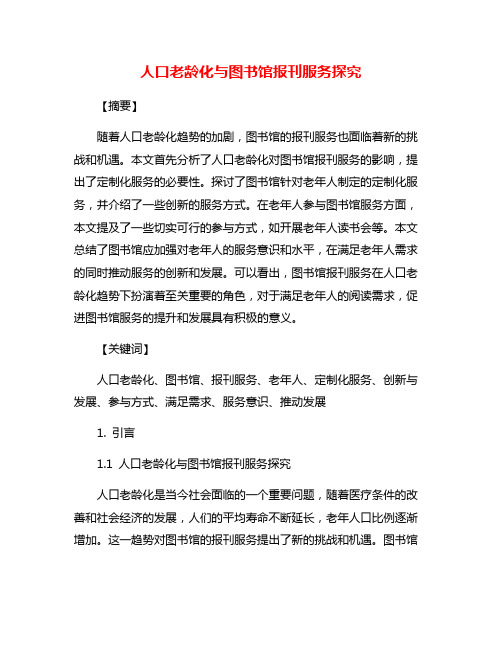 人口老龄化与图书馆报刊服务探究

【摘要】

随着人口老龄化趋势的加剧，图书馆的报刊服务也面临着新的挑战和机遇。本文首先分析了人口老龄化对图书馆报刊服务的影响，提出了定制化服务的必要性。探讨了图书馆针对老年人制定的定制化服务，并介绍了一些创新的服务方式。在老年人参与图书馆服务方面，本文提及了一些切实可行的参与方式，如开展老年人读书会等。本文总结了图书馆应加强对老年人的服务意识和水平，在满足老年人需求的同时推动服务的创新和发展。可以看出，图书馆报刊服务在人口老龄化趋势下扮演着至关重要的角色，对于满足老年人的阅读需求，促进图书馆服务的提升和发展具有积极的意义。

【关键词】

人口老龄化、图书馆、报刊服务、老年人、定制化服务、创新与发展、参与方式、满足需求、服务意识、推动发展

1. 引言

1.1 人口老龄化与图书馆报刊服务探究

人口老龄化是当今社会面临的一个重要问题，随着医疗条件的改善和社会经济的发展，人们的平均寿命不断延长，老年人口比例逐渐增加。这一趋势对图书馆的报刊服务提出了新的挑战和机遇。图书馆